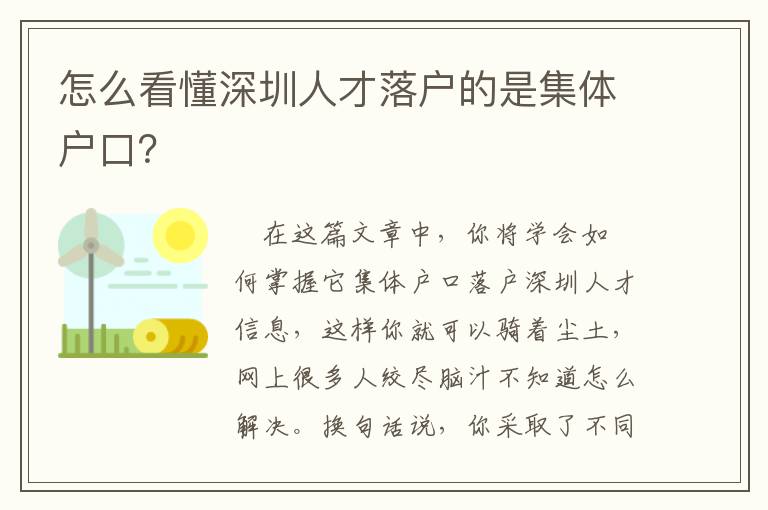 怎么看懂深圳人才落户的是集体户口?

在这篇文章中，你将学会如何掌握它集体户口落户深圳人才信息，这样你就可以骑着尘土，网上很多人绞尽脑汁不知道怎么解决。换句话说，你采取了不同